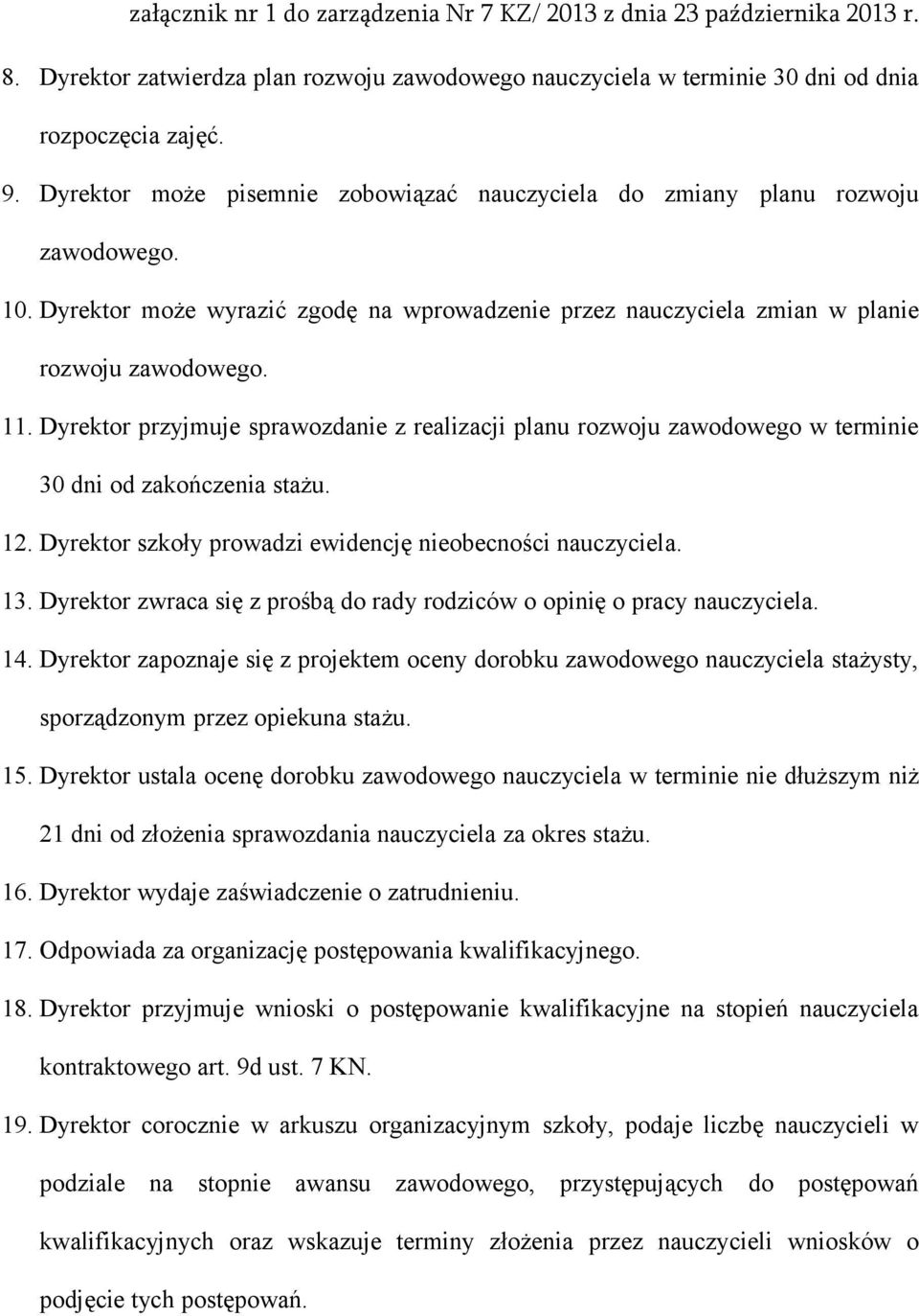 załącznik nr 1 do zarządzenia Nr 7 KZ/ 2013 z dnia 23 października 2013 r.

8. Dyrektor zatwierdza plan rozwoju zawodowego nauczyciela w terminie 30 dni od dnia rozpoczęcia zajęć.

9. Dyrektor może pisemnie zobowiązać nauczyciela do zmiany planu rozwoju zawodowego.

10. Dyrektor może wyrazić zgodę na wprowadzenie przez nauczyciela zmian w planie rozwoju zawodowego.

11. Dyrektor przyjmuje sprawozdanie z realizacji planu rozwoju zawodowego w terminie 30 dni od zakończenia stażu.

12. Dyrektor szkoły prowadzi ewidencję nieobecności nauczyciela.

13. Dyrektor zwraca się z prośbą do rady rodziców o opinię o pracy nauczyciela.

14. Dyrektor zapoznaje się z projektem oceny dorobku zawodowego nauczyciela stażysty, sporządzonym przez opiekuna stażu.

15. Dyrektor ustala ocenę dorobku zawodowego nauczyciela w terminie nie dłuższym niż 21 dni od złożenia sprawozdania nauczyciela za okres stażu.

16. Dyrektor wydaje zaświadczenie o zatrudnieniu.

17. Odpowiada za organizację postępowania kwalifikacyjnego.

18. Dyrektor przyjmuje wnioski o postępowanie kwalifikacyjne na stopień nauczyciela kontraktowego art. 9d ust. 7 KN.

19. Dyrektor corocznie w arkuszu organizacyjnym szkoły, podaje liczbę nauczycieli w podziale na stopnie awansu zawodowego, przystępujących do postępowań kwalifikacyjnych oraz wskazuje terminy złożenia przez nauczycieli wniosków o podjęcie tych postępowań.